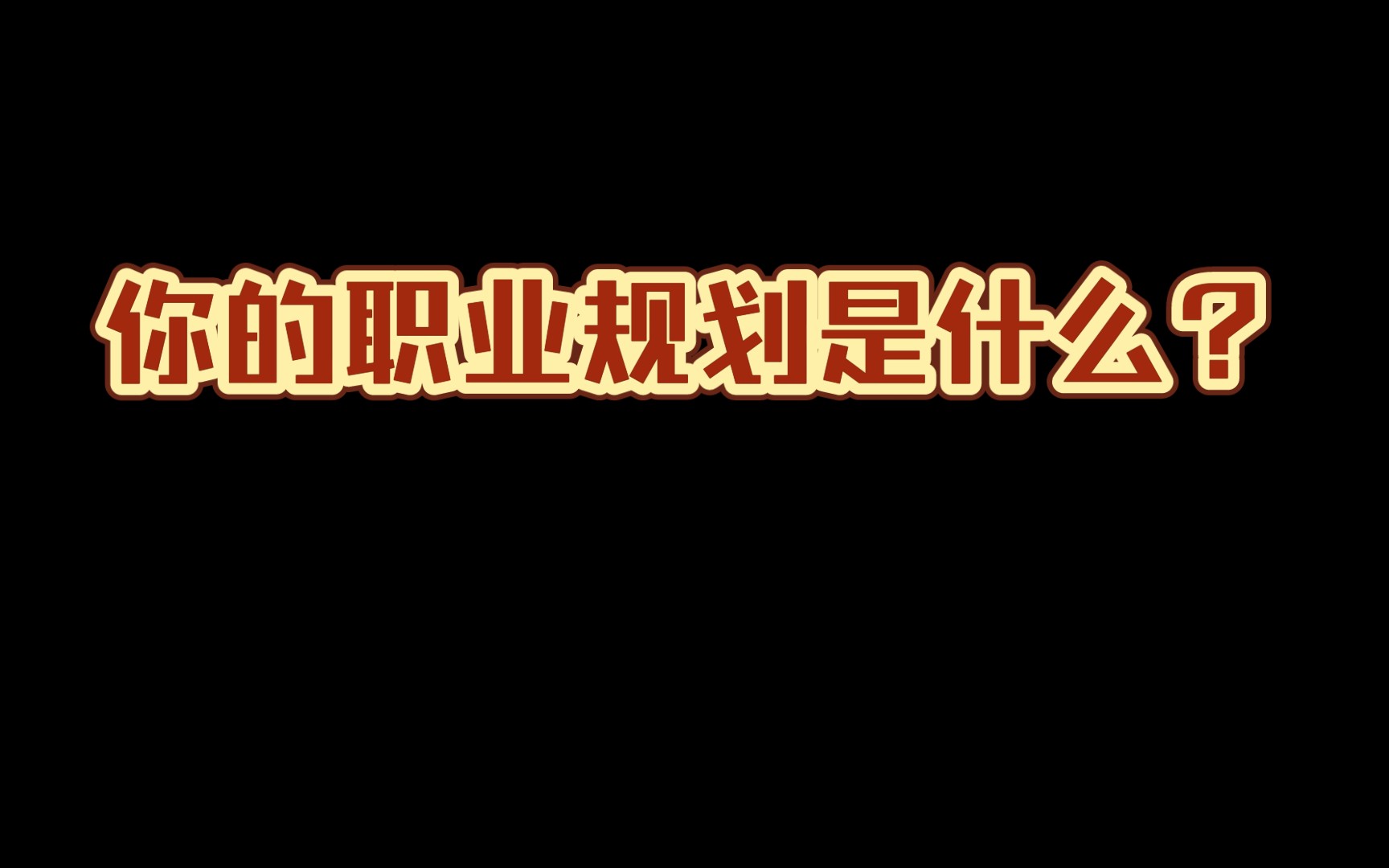 你的职业规划是什么？